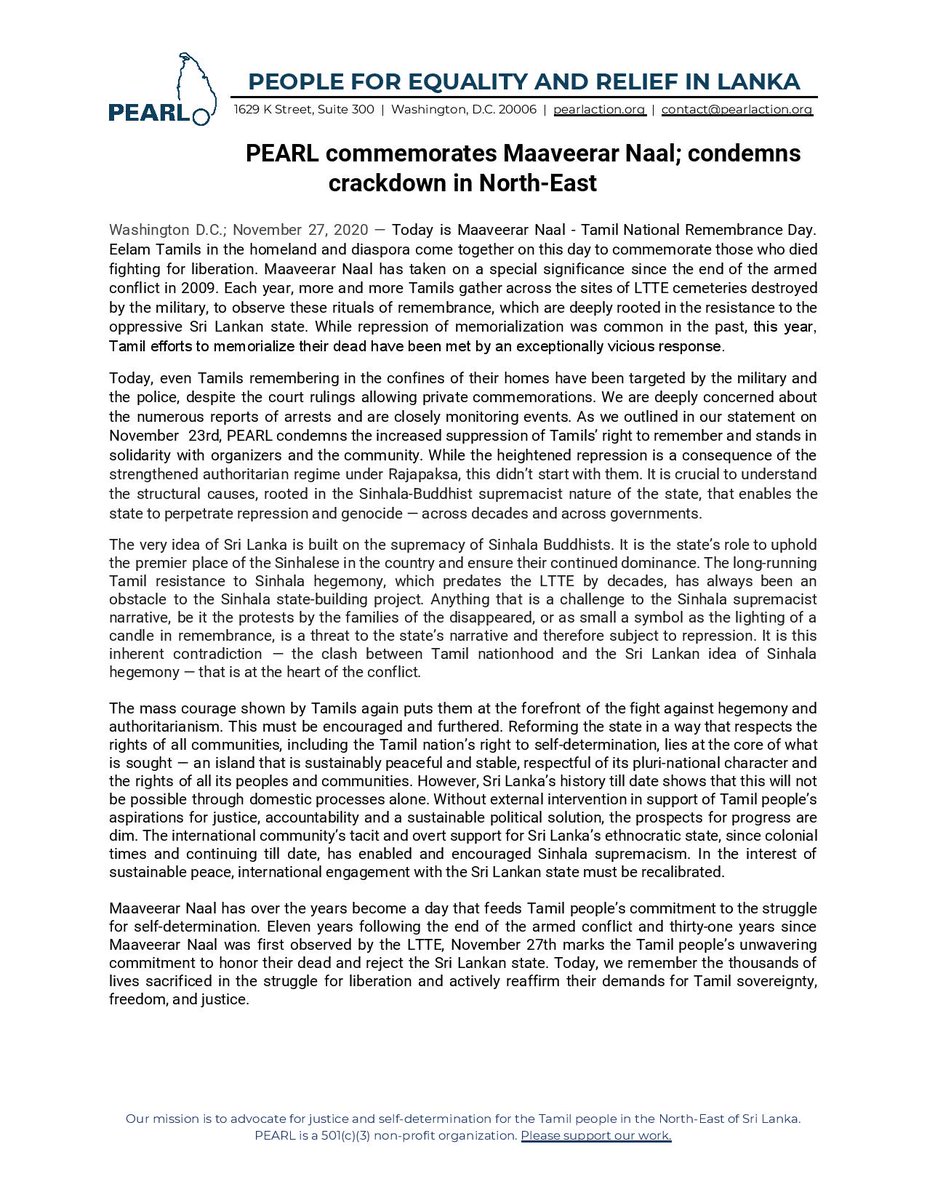 PEARL

PEOPLE FOR EQUALITY AND RELIEF IN LANKA

1629 K Street, Suite 300 | Washington, D.C. 20006 | pearlaction.org | contact@pearlaction.org

PEARL commemorates Maaveerar Naal; condemns crackdown in North-East

Washington D.C.; November 27, 2020 — Today is Maaveerar Naal - Tamil National Remembrance Day. Eelam Tamils in the homeland and diaspora come together on this day to commemorate those who died fighting for liberation. Maaveerar Naal has taken on a special significance since the end of the armed conflict in 2009. Each year, more and more Tamils gather across the sites of LTTE cemeteries destroyed by the military, to observe these rituals of remembrance, which are deeply rooted in the resistance to the oppressive Sri Lankan state. While repression of memorialization was common in the past, this year, Tamil efforts to memorialize their dead have been met by an exceptionally vicious response.

Today, even Tamils remembering in the confines of their homes have been targeted by the military and the police, despite the court rulings allowing private commemorations. We are deeply concerned about the numerous reports of arrests and are closely monitoring events. As we outlined in our statement on November 23rd, PEARL condemns the increased suppression of Tamils' right to remember and stands in solidarity with organizers and the community. While the heightened repression is a consequence of the strengthened authoritarian regime under Rajapaksa, this didn't start with them. It is crucial to understand the structural causes, rooted in the Sinhala-Buddhist supremacist nature of the state, that enables the state to perpetrate repression and genocide — across decades and across governments.

The very idea of Sri Lanka is built on the supremacy of Sinhala Buddhists. It is the state's role to uphold the premier place of the Sinhalese in the country and ensure their continued dominance. The long-running Tamil resistance to Sinhala hegemony, which predates the LTTE by decades, has always been an obstacle to the Sinhala state-building project. Anything that is a challenge to the Sinhala supremacist narrative, be it the protests by the families of the disappeared, or as small a symbol as the lighting of a candle in remembrance, is a threat to the state's narrative and therefore subject to repression. It is this inherent contradiction — the clash between Tamil nationhood and the Sri Lankan idea of Sinhala hegemony — that is at the heart of the conflict.

The mass courage shown by Tamils again puts them at the forefront of the fight against hegemony and authoritarianism. This must be encouraged and furthered. Reforming the state in a way that respects the rights of all communities, including the Tamil nation's right to self-determination, lies at the core of what is sought — an island that is sustainably peaceful and stable, respectful of its pluri-national character and the rights of all its peoples and communities. However, Sri Lanka's history till date shows that this will not be possible through domestic processes alone. Without external intervention in support of Tamil people's aspirations for justice, accountability and a sustainable political solution, the prospects for progress are dim. The international community's tacit and overt support for Sri Lanka's ethnocratic state, since colonial times and continuing till date, has enabled and encouraged Sinhala supremacism. In the interest of sustainable peace, international engagement with the Sri Lankan state must be recalibrated.

Maaveerar Naal has over the years become a day that feeds Tamil people's commitment to the struggle for self-determination. Eleven years following the end of the armed conflict and thirty-one years since Maaveerar Naal was first observed by the LTTE, November 27th marks the Tamil people's unwavering commitment to honor their dead and reject the Sri Lankan state. Today, we remember the thousands of lives sacrificed in the struggle for liberation and actively reaffirm their demands for Tamil sovereignty, freedom, and justice.

Our mission is to advocate for justice and self-determination for the Tamil people in the North-East of Sri Lanka. PEARL is a 501(c)(3) non-profit organization. Please support our work.